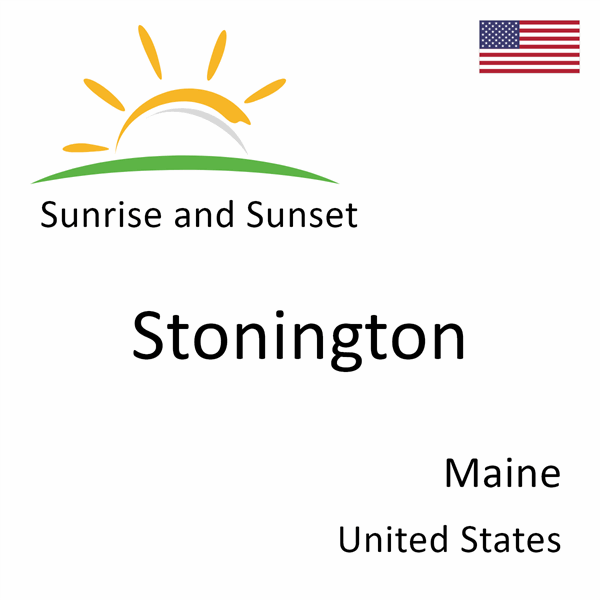 Sunrise and Sunset

Stonington

Maine

United States